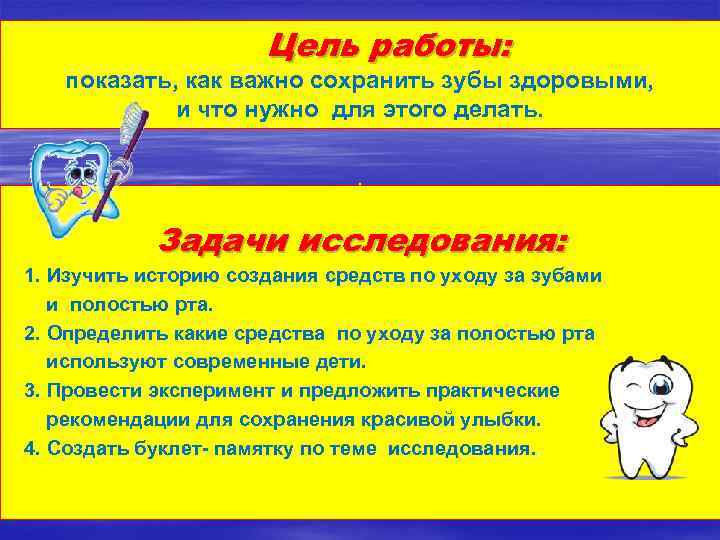 Цель работы:
показать, как важно сохранить зубы здоровыми, и что нужно для этого делать.

Задачи исследования:
1. Изучить историю создания средств по уходу за зубами и полостью рта.
2. Определить какие средства по уходу за полостью рта используют современные дети.
3. Провести эксперимент и предложить практические рекомендации для сохранения красивой улыбки.
4. Создать буклет- памятку по теме исследования.